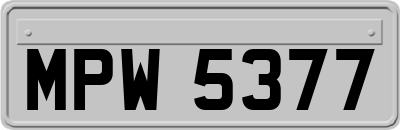 MPW 5377